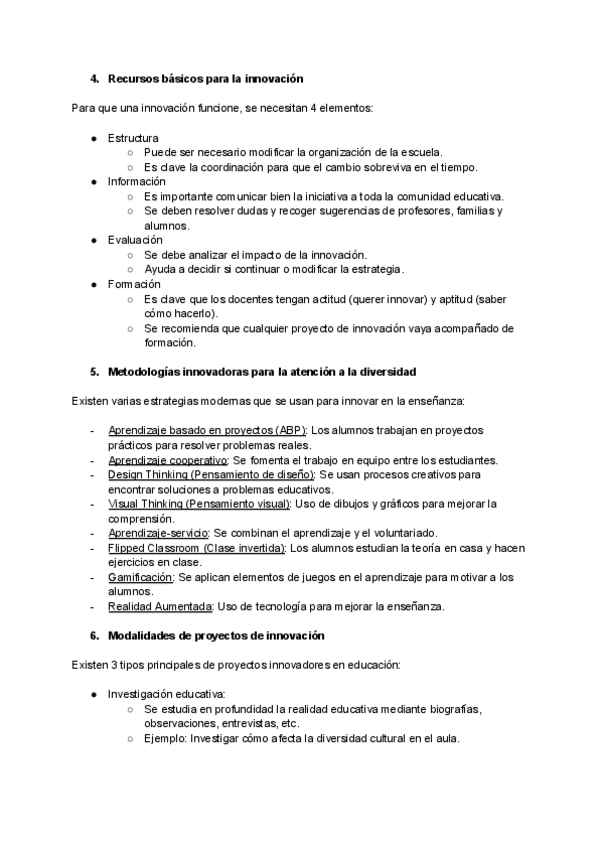 4. Recursos básicos para la innovación

Para que una innovación funcione, se necesitan 4 elementos:

● Estructura
  ○ Puede ser necesario modificar la organización de la escuela.
  ○ Es clave la coordinación para que el cambio sobreviva en el tiempo.
● Información
  ○ Es importante comunicar bien la iniciativa a toda la comunidad educativa.
  ○ Se deben resolver dudas y recoger sugerencias de profesores, familias y alumnos.
● Evaluación
  ○ Se debe analizar el impacto de la innovación.
  ○ Ayuda a decidir si continuar o modificar la estrategia.
● Formación
  ○ Es clave que los docentes tengan actitud (querer innovar) y aptitud (saber cómo hacerlo).
  ○ Se recomienda que cualquier proyecto de innovación vaya acompañado de formación.

5. Metodologías innovadoras para la atención a la diversidad

Existen varias estrategias modernas que se usan para innovar en la enseñanza:

- Aprendizaje basado en proyectos (ABP): Los alumnos trabajan en proyectos prácticos para resolver problemas reales.
- Aprendizaje cooperativo: Se fomenta el trabajo en equipo entre los estudiantes.
- Design Thinking (Pensamiento de diseño): Se usan procesos creativos para encontrar soluciones a problemas educativos.
- Visual Thinking (Pensamiento visual): Uso de dibujos y gráficos para mejorar la comprensión.
- Aprendizaje-servicio: Se combinan el aprendizaje y el voluntariado.
- Flipped Classroom (Clase invertida): Los alumnos estudian la teoría en casa y hacen ejercicios en clase.
- Gamificación: Se aplican elementos de juegos en el aprendizaje para motivar a los alumnos.
- Realidad Aumentada: Uso de tecnología para mejorar la enseñanza.

6. Modalidades de proyectos de innovación

Existen 3 tipos principales de proyectos innovadores en educación:

● Investigación educativa:
  ○ Se estudia en profundidad la realidad educativa mediante biografías, observaciones, entrevistas, etc.
  ○ Ejemplo: Investigar cómo afecta la diversidad cultural en el aula.